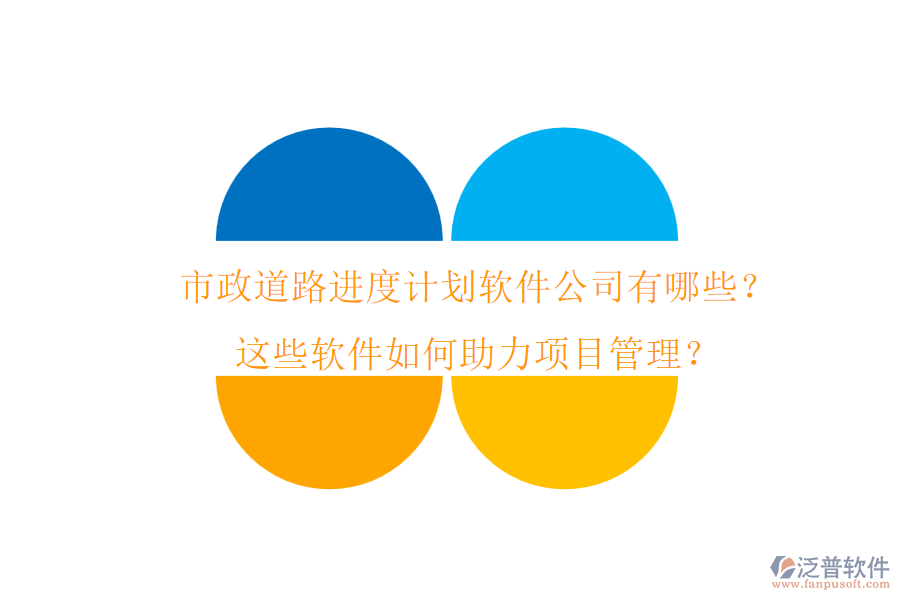 市政道路进度计划软件公司有哪些？
这些软件如何助力项目管理？

泛普软件
www.fanpusoft.com